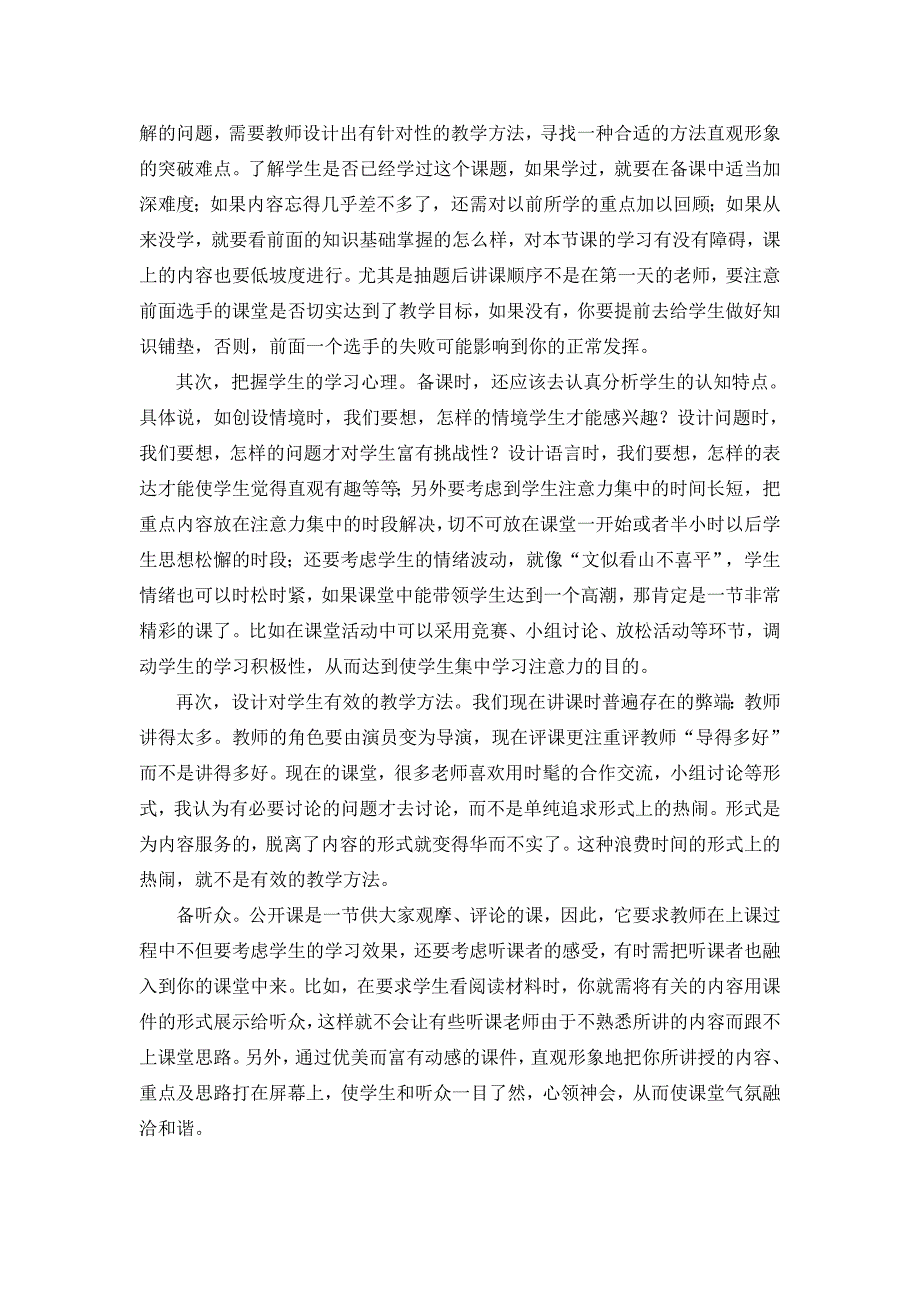 解的问题，需要教师设计出有针对性的教学方法，寻找一种合适的方法直观形象的突破难点。了解学生是否已经学过这个课题，如果学过，就要在备课中适当加深难度；如果内容忘得几乎差不多了，还需对以前所学的重点加以回顾；如果从来没学，就要看前面的知识基础掌握的怎么样，对本节课的学习有没有障碍，课上的内容也要低坡度进行。尤其是抽题后讲课顺序不是在第一天的老师，要注意前面选手的课堂是否切实达到了教学目标，如果没有，你要提前去给学生做好知识铺垫，否则，前面一个选手的失败可能影响到你的正常发挥。

其次，把握学生的学习心理。备课时，还应该去认真分析学生的认知特点。具体说，如创设情境时，我们要想，怎样的情境学生才能感兴趣？设计问题时，我们要想，怎样的问题才对学生富有挑战性？设计语言时，我们要想，怎样的表达才能使学生觉得直观有趣等等；另外要考虑到学生注意力集中的时间长短，把重点内容放在注意力集中的时段解决，切不可放在课堂一开始或者半小时以后学生思想松懈的时段；还要考虑学生的情绪波动，就像“文似看山不喜平”，学生情绪也可以时松时紧，如果课堂中能带领学生达到一个高潮，那肯定是一节非常精彩的课了。比如在课堂活动中可以采用竞赛、小组讨论、放松活动等环节，调动学生的学习积极性，从而达到使学生集中学习注意力的目的。

再次，设计对学生有效的教学方法。我们现在讲课时普遍存在的弊端：教师讲得太多。教师的角色要由演员变为导演，现在评课更注重评教师“导得多好”而不是讲得多好。现在的课堂，很多老师喜欢用时髦的合作交流，小组讨论等形式，我认为有必要讨论的问题才去讨论，而不是单纯追求形式上的热闹。形式是为内容服务的，脱离了内容的形式就变得华而不实了。这种浪费时间的形式上的热闹，就不是有效的教学方法。

备听众。公开课是一节供大家观摩、评论的课，因此，它要求教师在上课过程中不但要考虑学生的学习效果，还要考虑听课者的感受，有时需把听课者也融入到你的课堂中来。比如，在要求学生看阅读材料时，你就需将有关的内容用课件的形式展示给听众，这样就不会让有些听课老师由于不熟悉所讲的内容而跟不上课堂思路。另外，通过优美而富有动感的课件，直观形象地把你所讲授的内容、重点及思路打在屏幕上，使学生和听众一目了然，心领神会，从而使课堂气氛融洽和谐。